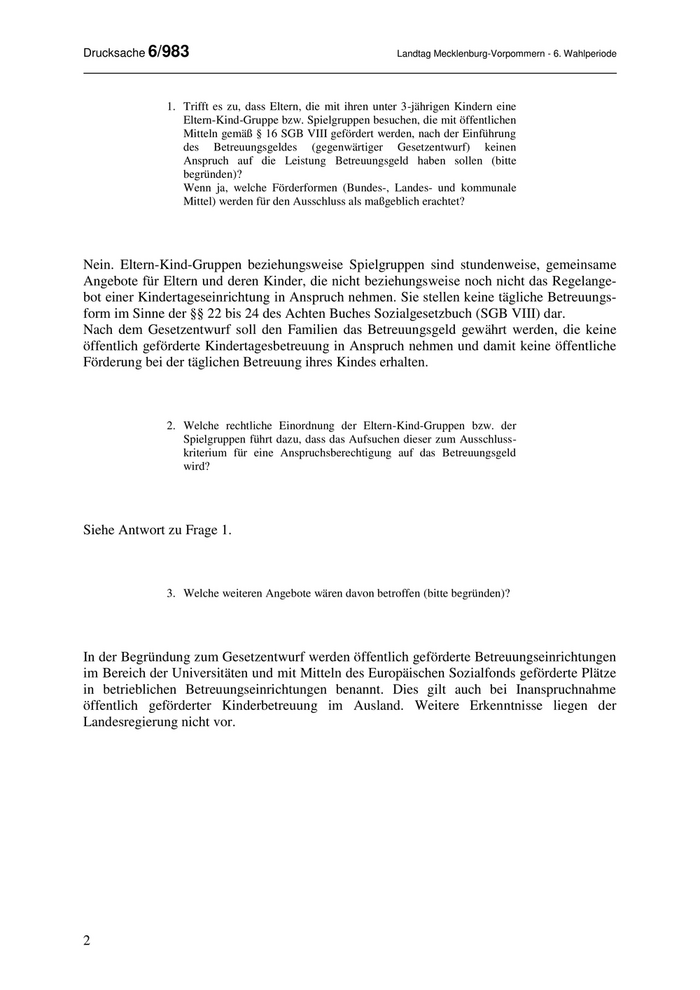 Drucksache 6/983

Landtag Mecklenburg-Vorpommern - 6. Wahlperiode

1. Trifft es zu, dass Eltern, die mit ihren unter 3-jährigen Kindern eine Eltern-Kind-Gruppe bzw. Spielgruppen besuchen, die mit öffentlichen Mitteln gemäß § 16 SGB VIII gefördert werden, nach der Einführung des Betreuungsgeldes (gegenwärtiger Gesetzentwurf) keinen Anspruch auf die Leistung Betreuungsgeld haben sollen (bitte begründen)?
Wenn ja, welche Förderformen (Bundes-, Landes- und kommunale Mittel) werden für den Ausschluss als maßgeblich erachtet?

Nein. Eltern-Kind-Gruppen beziehungsweise Spielgruppen sind stundenweise, gemeinsame Angebote für Eltern und deren Kinder, die nicht beziehungsweise noch nicht das Regelangebot einer Kindertageseinrichtung in Anspruch nehmen. Sie stellen keine tägliche Betreuungsform im Sinne der §§ 22 bis 24 des Achten Buches Sozialgesetzbuch (SGB VIII) dar.
Nach dem Gesetzentwurf soll den Familien das Betreuungsgeld gewährt werden, die keine öffentlich geförderte Kindertagesbetreuung in Anspruch nehmen und damit keine öffentliche Förderung bei der täglichen Betreuung ihres Kindes erhalten.

2. Welche rechtliche Einordnung der Eltern-Kind-Gruppen bzw. der Spielgruppen führt dazu, dass das Aufsuchen dieser zum Ausschlusskriterium für eine Anspruchsberechtigung auf das Betreuungsgeld wird?

Siehe Antwort zu Frage 1.

3. Welche weiteren Angebote wären davon betroffen (bitte begründen)?

In der Begründung zum Gesetzentwurf werden öffentlich geförderte Betreuungseinrichtungen im Bereich der Universitäten und mit Mitteln des Europäischen Sozialfonds geförderte Plätze in betrieblichen Betreuungseinrichtungen benannt. Dies gilt auch bei Inanspruchnahme öffentlich geförderter Kinderbetreuung im Ausland. Weitere Erkenntnisse liegen der Landesregierung nicht vor.

2